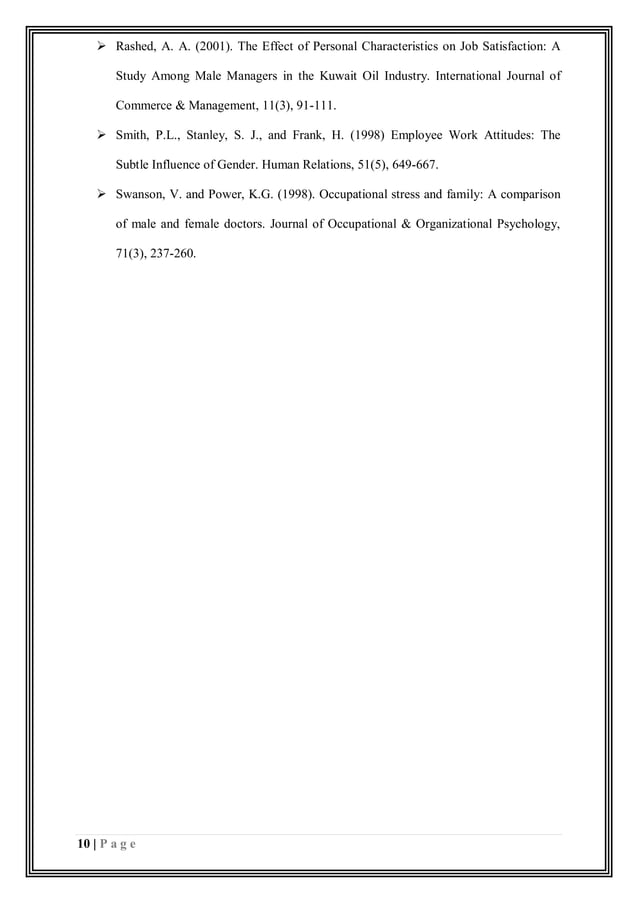 ➢ Rashed, A. A. (2001). The Effect of Personal Characteristics on Job Satisfaction: A Study Among Male Managers in the Kuwait Oil Industry. International Journal of Commerce & Management, 11(3), 91-111.

➢ Smith, P.L., Stanley, S. J., and Frank, H. (1998) Employee Work Attitudes: The Subtle Influence of Gender. Human Relations, 51(5), 649-667.

➢ Swanson, V. and Power, K.G. (1998). Occupational stress and family: A comparison of male and female doctors. Journal of Occupational & Organizational Psychology, 71(3), 237-260.

10 | P a g e